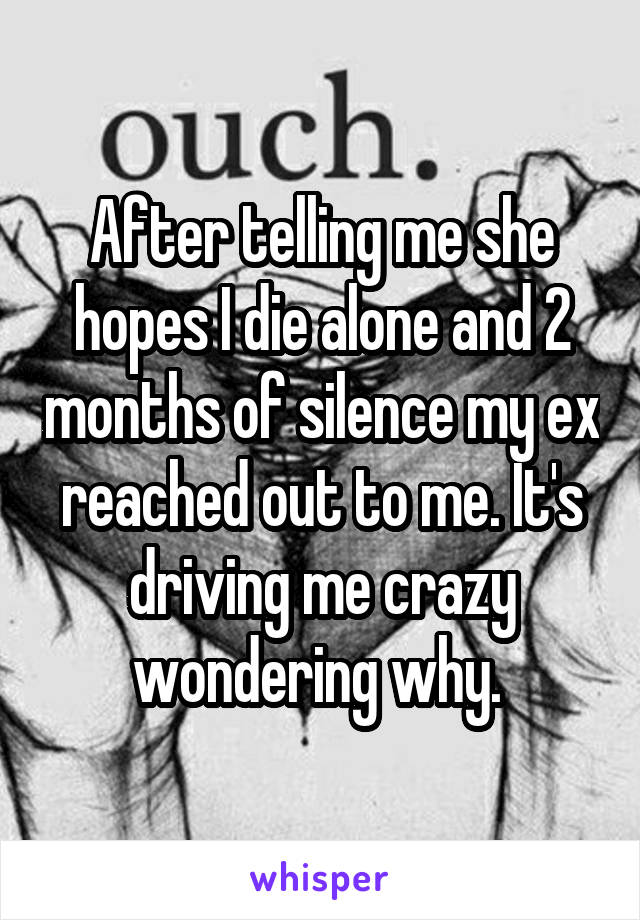 ouch.

After telling me she hopes I die alone and 2 months of silence my ex reached out to me. It's driving me crazy wondering why.

whisper